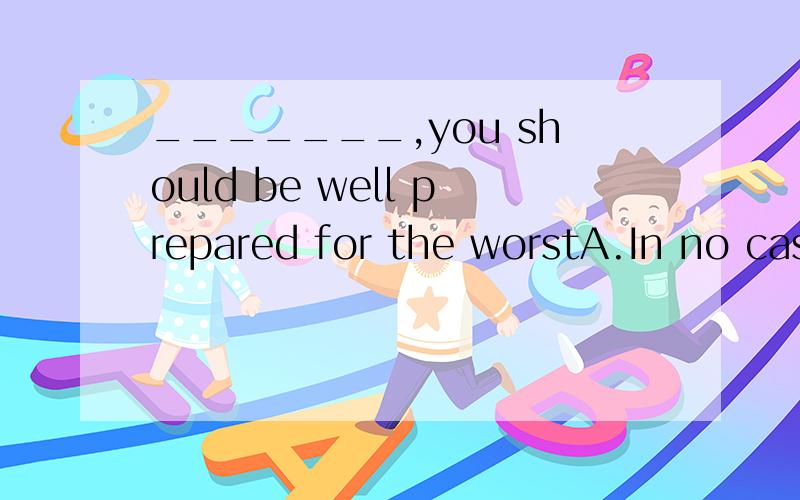 ________,you should be well prepared for the worstA.In no cas